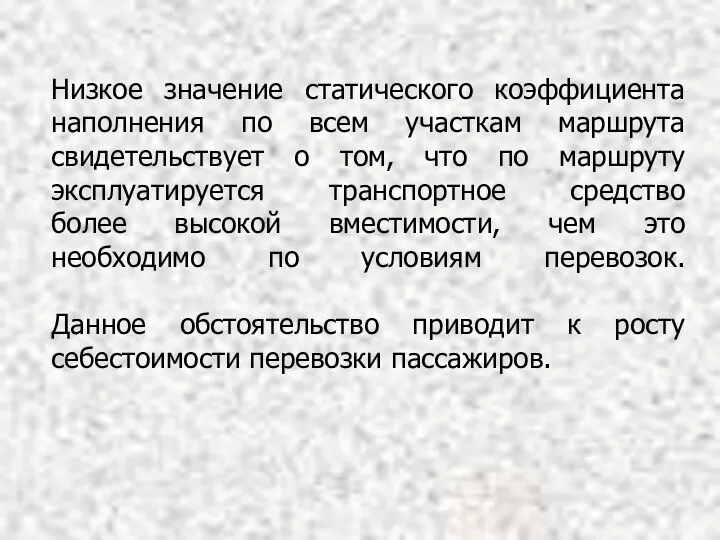 Низкое значение статического коэффициента наполнения по всем участкам маршрута свидетельствует о том, что по маршруту эксплуатируется транспортное средство более высокой вместимости, чем это необходимо по условиям перевозок.

Данное обстоятельство приводит к росту себестоимости перевозки пассажиров.